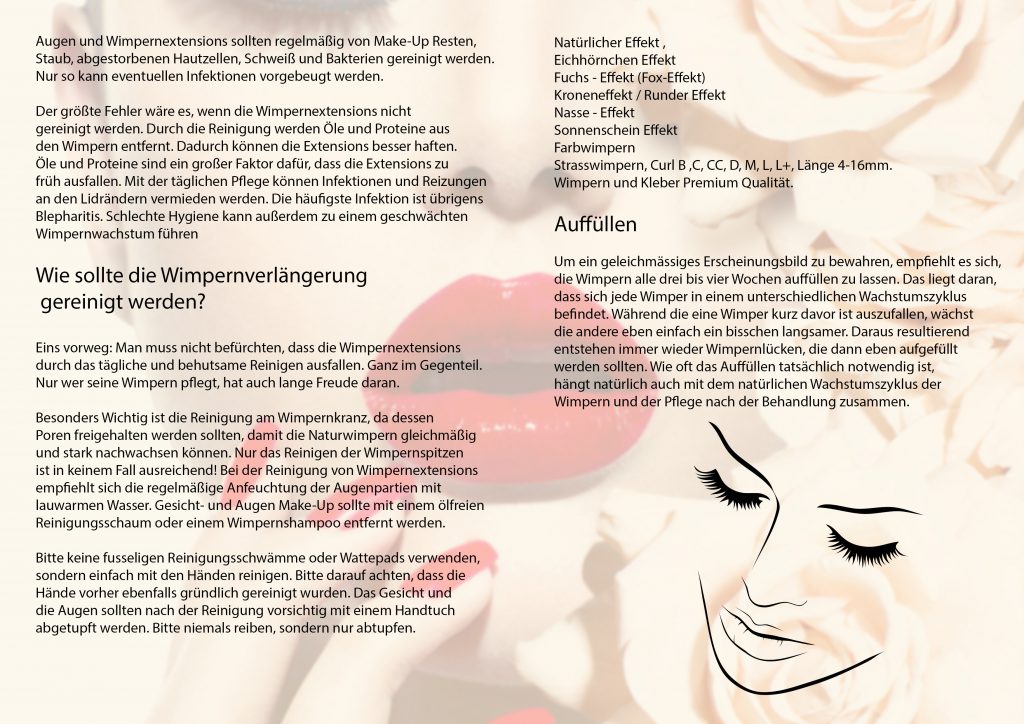 Augen und Wimpernextensions sollten regelmäßig von Make-Up Resten, Staub, abgestorbenen Hautzellen, Schweiß und Bakterien gereinigt werden. Nur so kann eventuellen Infektionen vorgebeugt werden.

Der größte Fehler wäre es, wenn die Wimpernextensions nicht gereinigt werden. Durch die Reinigung werden Öle und Proteine aus den Wimpern entfernt. Dadurch können die Extensions besser haften. Öle und Proteine sind ein großer Faktor dafür, dass die Extensions zu früh ausfallen. Mit der täglichen Pflege können Infektionen und Reizungen an den Lidrändern vermieden werden. Die häufigste Infektion ist übrigens Blepharitis. Schlechte Hygiene kann außerdem zu einem geschwächten Wimpernwachstum führen

Wie sollte die Wimpernverlängerung gereinigt werden?

Eins vorweg: Man muss nicht befürchten, dass die Wimpernextensions durch das tägliche und behutsame Reinigen ausfallen. Ganz im Gegenteil. Nur wer seine Wimpern pflegt, hat auch lange Freude daran.

Besonders Wichtig ist die Reinigung am Wimpernkranz, da dessen Poren freigehalten werden sollten, damit die Naturwimpern gleichmäßig und stark nachwachsen können. Nur das Reinigen der Wimpernspitzen ist in keinem Fall ausreichend! Bei der Reinigung von Wimpernextensions empfiehlt sich die regelmäßige Anfeuchtung der Augenpartien mit lauwarmen Wasser. Gesicht- und Augen Make-Up sollte mit einem ölfreien Reinigungsschaum oder einem Wimpernshampoo entfernt werden.

Bitte keine fusseligen Reinigungsschwämme oder Wattepads verwenden, sondern einfach mit den Händen reinigen. Bitte darauf achten, dass die Hände vorher ebenfalls gründlich gereinigt wurden. Das Gesicht und die Augen sollten nach der Reinigung vorsichtig mit einem Handtuch abgetupft werden. Bitte niemals reiben, sondern nur abtupfen.

Natürlicher Effekt ,
Eichhörnchen Effekt
Fuchs - Effekt (Fox-Effekt)
Kroneneffekt / Runder Effekt
Nasse - Effekt
Sonnenschein Effekt
Farbwimpern
Strasswimpern, Curl B ,C, CC, D, M, L, L+, Länge 4-16mm.
Wimpern und Kleber Premium Qualität.

Auffüllen

Um ein geleichmässiges Erscheinungsbild zu bewahren, empfiehlt es sich, die Wimpern alle drei bis vier Wochen auffüllen zu lassen. Das liegt daran, dass sich jede Wimper in einem unterschiedlichen Wachstumszyklus befindet. Während die eine Wimper kurz davor ist auszufallen, wächst die andere eben einfach ein bisschen langsamer. Daraus resultierend entstehen immer wieder Wimpernlücken, die dann eben aufgefüllt werden sollten. Wie oft das Auffüllen tatsächlich notwendig ist, hängt natürlich auch mit dem natürlichen Wachstumszyklus der Wimpern und der Pflege nach der Behandlung zusammen.